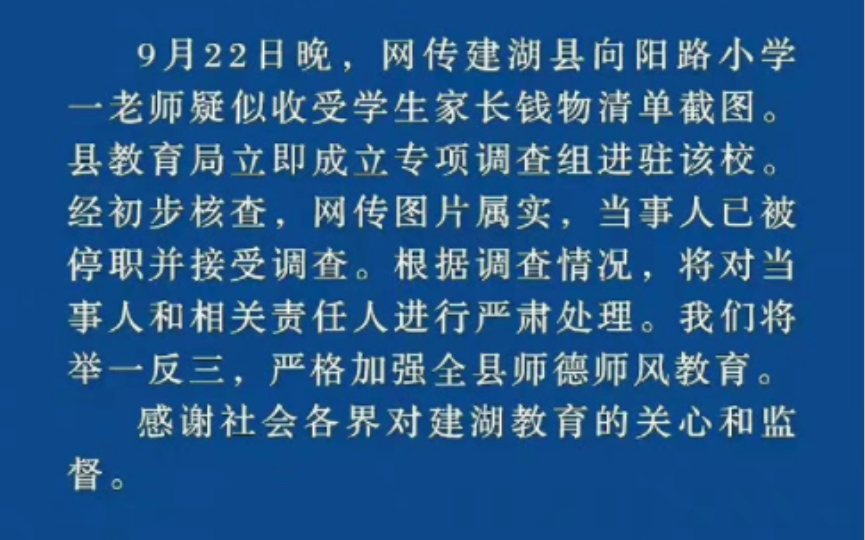 9月22日晚，网传建湖县向阳路小学一老师疑似收受学生家长钱物清单截图。县教育局立即成立专项调查组进驻该校。经初步核查，网传图片属实，当事人已被停职并接受调查。根据调查情况，将对当事人和相关责任人进行严肃处理。我们将举一反三，严格加强全县师德师风教育。

感谢社会各界对建湖教育的关心和监督。